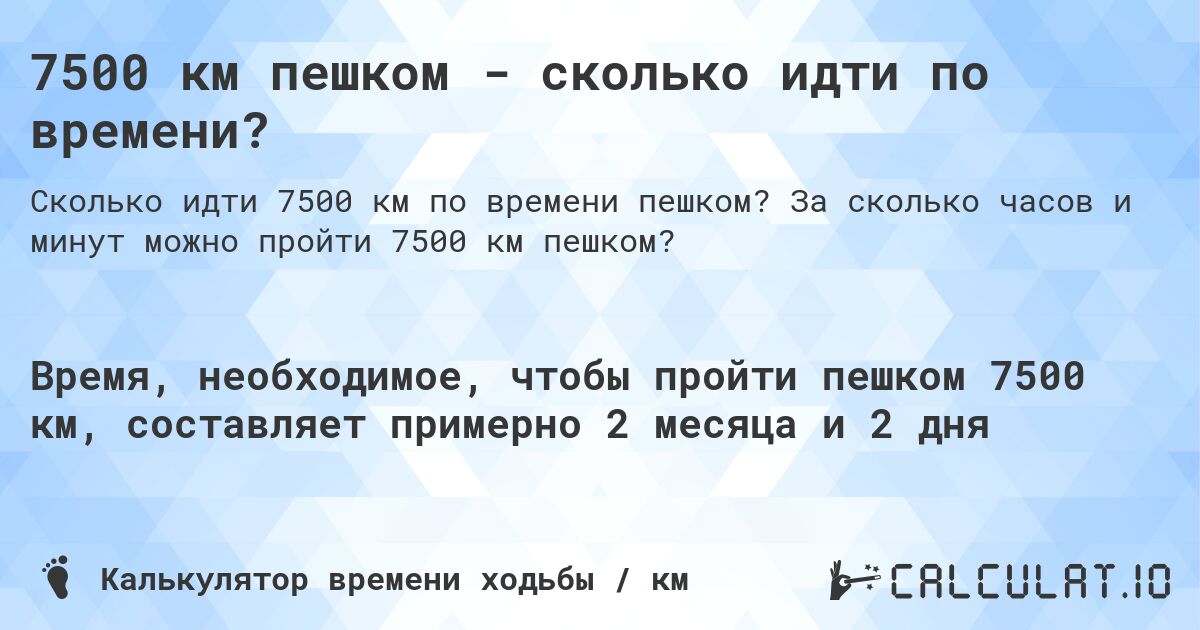 7500 км пешком - сколько идти по времени?

Сколько идти 7500 км по времени пешком? За сколько часов и минут можно пройти 7500 км пешком?

Время, необходимое, чтобы пройти пешком 7500 км, составляет примерно 2 месяца и 2 дня

Калькулятор времени ходьбы / км

CALCULAT.IO